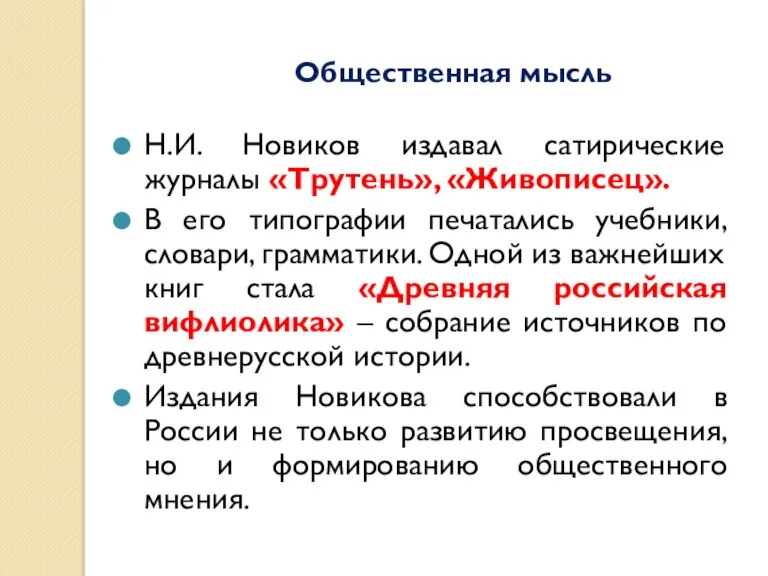 Общественная мысль

Н.И. Новиков издавал сатирические журналы «Трутень», «Живописец».

В его типографии печатались учебники, словари, грамматики. Одной из важнейших книг стала «Древняя российская вифлиолика» – собрание источников по древнерусской истории.

Издания Новикова способствовали в России не только развитию просвещения, но и формированию общественного мнения.